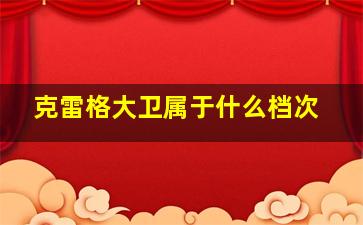 克雷格大卫属于什么档次